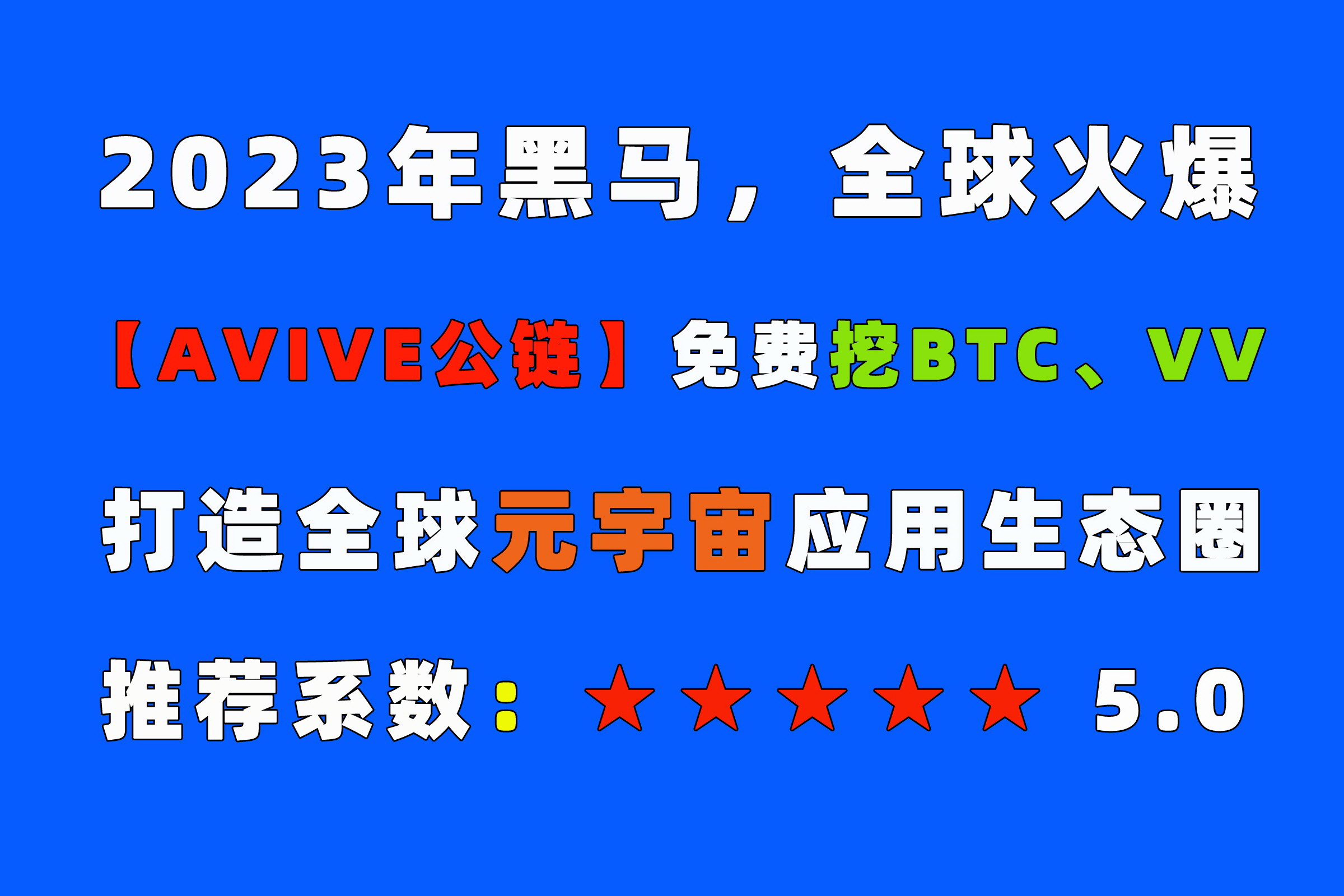 2023年黑马，全球火爆

【AVIVE公链】免费挖BTC、VV

打造全球元宇宙应用生态圈

推荐系数：★★★★★ 5.0